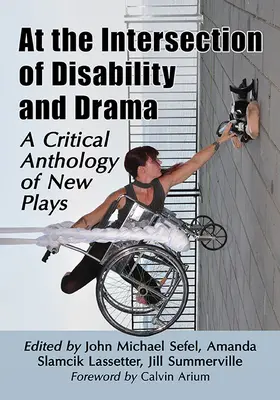 At the Intersection of Disability and Drama

A Critical Anthology of New Plays

Edited by John Michael Sefel, Amanda Slamcik Lassetter, Jill Summerville

Foreword by Calvin Arium